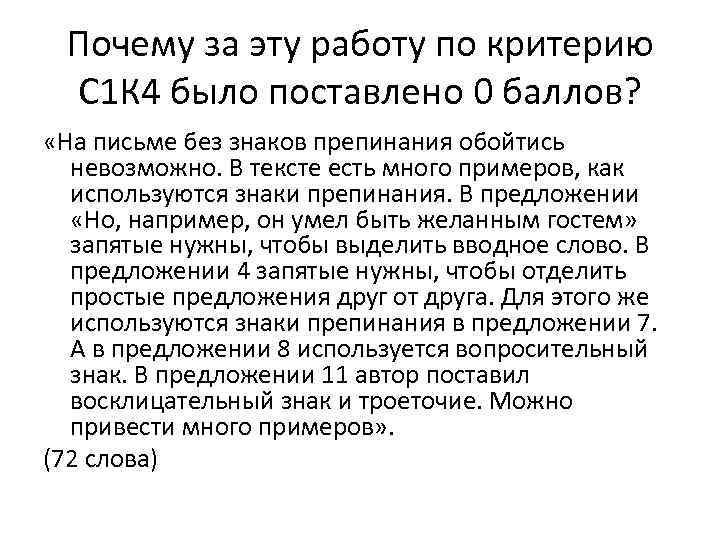 Почему за эту работу по критерию С1К4 было поставлено 0 баллов?

«На письме без знаков препинания обойтись невозможно. В тексте есть много примеров, как используются знаки препинания. В предложении «Но, например, он умел быть желанным гостем» запятые нужны, чтобы выделить вводное слово. В предложении 4 запятые нужны, чтобы отделить простые предложения друг от друга. Для этого же используются знаки препинания в предложении 7. А в предложении 8 используется вопросительный знак. В предложении 11 автор поставил восклицательный знак и троеточие. Можно привести много примеров».

(72 слова)